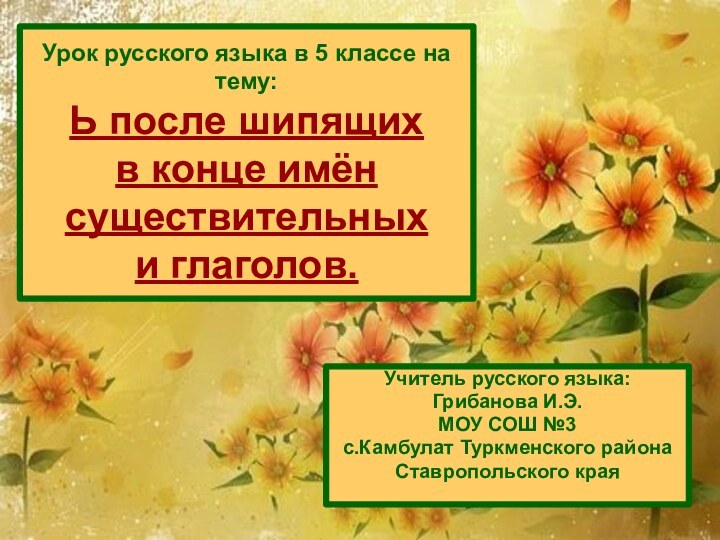 Урок русского языка в 5 классе на тему:

Ь после шипящих в конце имён существительных и глаголов.

Учитель русского языка:
Грибанова И.Э.
МОУ СОШ №3
с.Камбулат Туркменского района
Ставропольского края